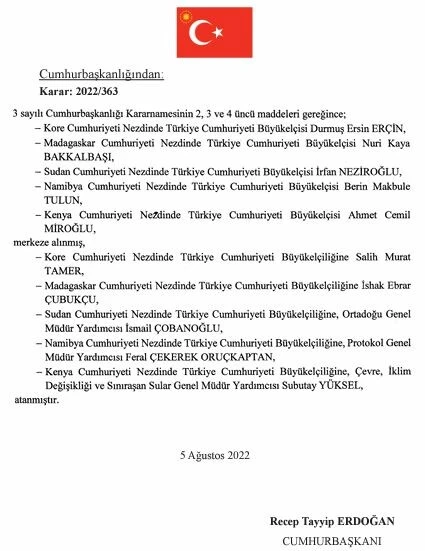 Cumhurbaşkanlığından:

Karar: 2022/363

3 sayılı Cumhurbaşkanlığı Kararnamesinin 2, 3 ve 4 üncü maddeleri gereğince;

– Kore Cumhuriyeti Nezdinde Türkiye Cumhuriyeti Büyükelçisi Durmuş Ersin ERÇİN,

– Madagaskar Cumhuriyeti Nezdinde Türkiye Cumhuriyeti Büyükelçisi Nuri Kaya BAKKALBAŞI,

– Sudan Cumhuriyeti Nezdinde Türkiye Cumhuriyeti Büyükelçisi İrfan NEZİROĞLU,

– Namibya Cumhuriyeti Nezdinde Türkiye Cumhuriyeti Büyükelçisi Berin Makbule TULUN,

– Kenya Cumhuriyeti Nezdinde Türkiye Cumhuriyeti Büyükelçisi Ahmet Cemil MİROĞLU,

merkeze alınmış,

– Kore Cumhuriyeti Nezdinde Türkiye Cumhuriyeti Büyükelçiliğine Salih Murat TAMER,

– Madagaskar Cumhuriyeti Nezdinde Türkiye Cumhuriyeti Büyükelçiliğine İshak Ebrar ÇUBUKÇU,

– Sudan Cumhuriyeti Nezdinde Türkiye Cumhuriyeti Büyükelçiliğine, Ortadoğu Genel Müdür Yardımcısı İsmail ÇOBANOĞLU,

– Namibya Cumhuriyeti Nezdinde Türkiye Cumhuriyeti Büyükelçiliğine, Protokol Genel Müdür Yardımcısı Feral ÇEKEREK ORUÇKAPTAN,

– Kenya Cumhuriyeti Nezdinde Türkiye Cumhuriyeti Büyükelçiliğine, Çevre, İklim Değişikliği ve Sınıraşan Sular Genel Müdür Yardımcısı Subutay YÜKSEL,

atanmıştır.

5 Ağustos 2022

Recep Tayyip ERDOĞAN
CUMHURBAŞKANI